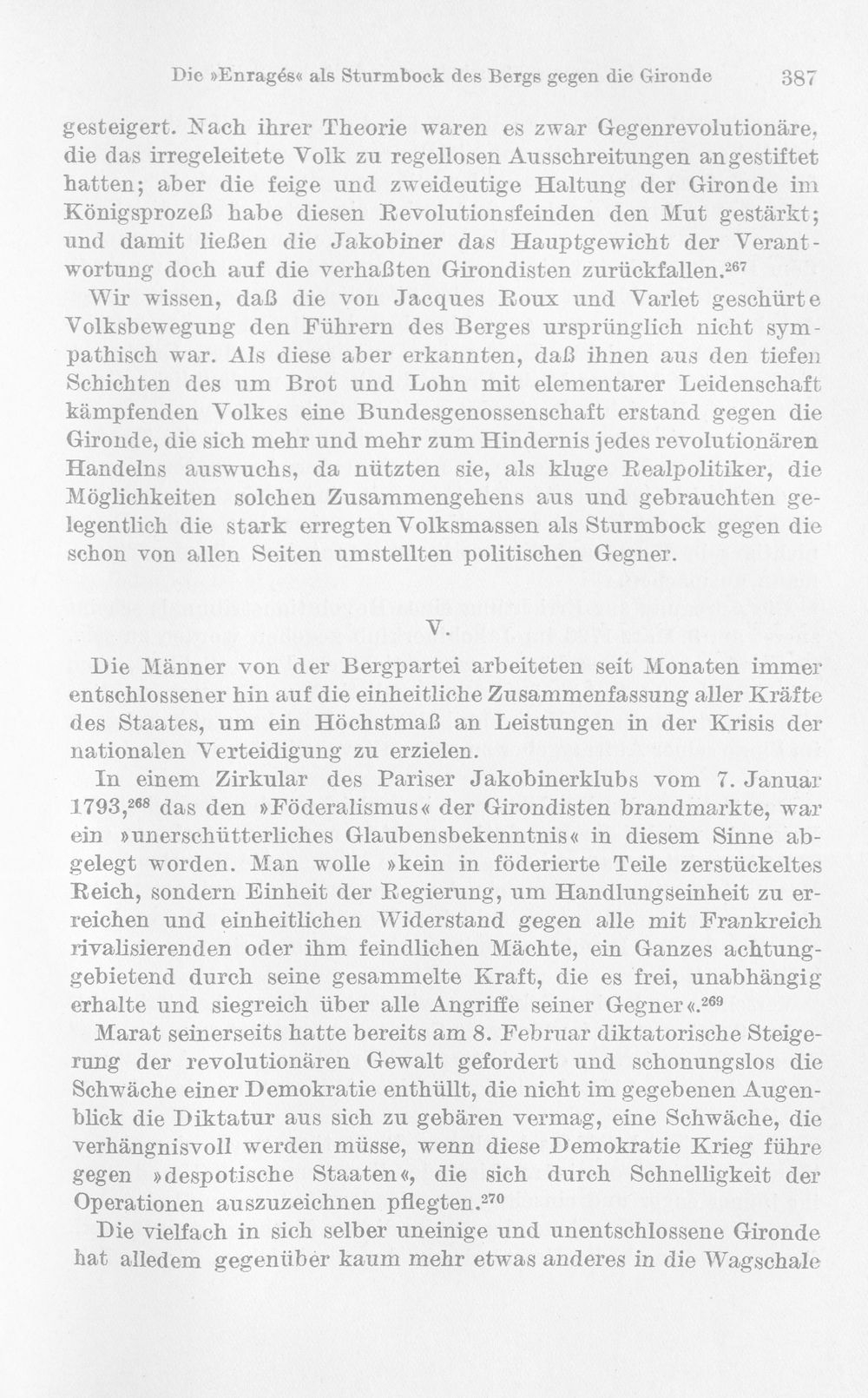 Die »Enragés« als Sturmbock des Bergs gegen die Gironde 387

gesteigert. Nach ihrer Theorie waren es zwar Gegenrevolutionäre, die das irregeleitete Volk zu regellosen Ausschreitungen angestiftet hatten; aber die feige und zweideutige Haltung der Gironde im Königsprozeß habe diesen Revolutionsfeinden den Mut gestärkt; und damit ließen die Jakobiner das Hauptgewicht der Verantwortung doch auf die verhaßten Girondisten zurückfallen.$^{267}$

Wir wissen, daß die von Jacques Roux und Varlet geschürte Volksbewegung den Führern des Berges ursprünglich nicht sympathisch war. Als diese aber erkannten, daß ihnen aus den tiefen Schichten des um Brot und Lohn mit elementarer Leidenschaft kämpfenden Volkes eine Bundesgenossenschaft erstand gegen die Gironde, die sich mehr und mehr zum Hindernis jedes revolutionären Handelns auswuchs, da nützten sie, als kluge Realpolitiker, die Möglichkeiten solchen Zusammengehens aus und gebrauchten gelegentlich die stark erregten Volksmassen als Sturmbock gegen die schon von allen Seiten umstellten politischen Gegner.

V.

Die Männer von der Bergpartei arbeiteten seit Monaten immer entschlossener hin auf die einheitliche Zusammenfassung aller Kräfte des Staates, um ein Höchstmaß an Leistungen in der Krisis der nationalen Verteidigung zu erzielen.

In einem Zirkular des Pariser Jakobinerklubs vom 7. Januar 1793,$^{268}$ das den »Föderalismus« der Girondisten brandmarkte, war ein »unerschütterliches Glaubensbekenntnis« in diesem Sinne abgelegt worden. Man wolle »kein in föderierte Teile zerstückeltes Reich, sondern Einheit der Regierung, um Handlungseinheit zu erreichen und einheitlichen Widerstand gegen alle mit Frankreich rivalisierenden oder ihm feindlichen Mächte, ein Ganzes achtunggebietend durch seine gesammelte Kraft, die es frei, unabhängig erhalte und siegreich über alle Angriffe seiner Gegner«.$^{269}$

Marat seinerseits hatte bereits am 8. Februar diktatorische Steigerung der revolutionären Gewalt gefordert und schonungslos die Schwäche einer Demokratie enthüllt, die nicht im gegebenen Augenblick die Diktatur aus sich zu gebären vermag, eine Schwäche, die verhängnisvoll werden müsse, wenn diese Demokratie Krieg führe gegen »despotische Staaten«, die sich durch Schnelligkeit der Operationen auszuzeichnen pflegten.$^{270}$

Die vielfach in sich selber uneinige und unentschlossene Gironde hat alledem gegenüber kaum mehr etwas anderes in die Wagschale